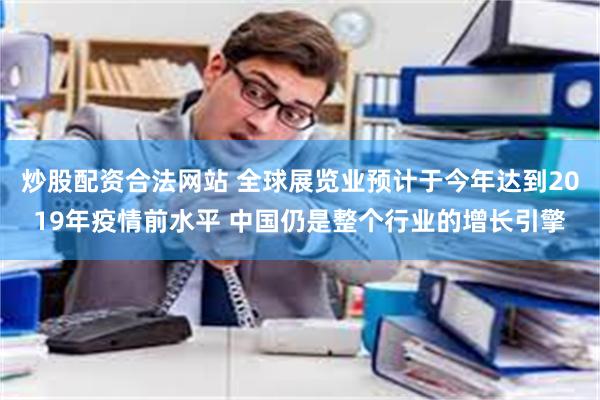 炒股配资合法网站 全球展览业预计于今年达到2019年疫情前水平 中国仍是整个行业的增长引擎